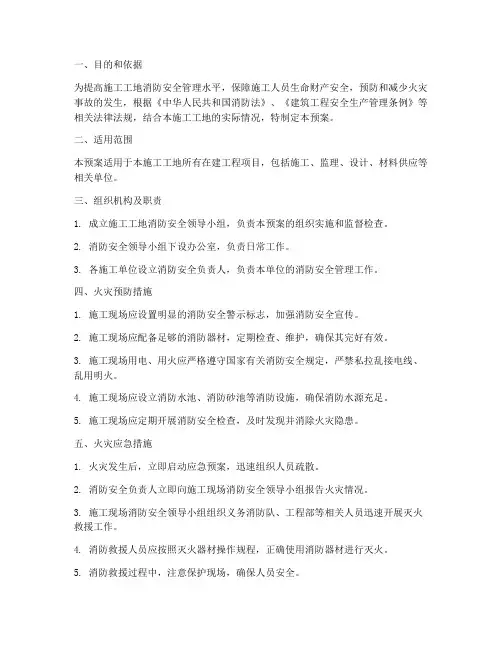 一、目的和依据

为提高施工工地消防安全管理水平，保障施工人员生命财产安全，预防和减少火灾事故的发生，根据《中华人民共和国消防法》、《建筑工程安全生产管理条例》等相关法律法规，结合本施工工地的实际情况，特制定本预案。

二、适用范围

本预案适用于本施工工地所有在建工程项目，包括施工、监理、设计、材料供应等相关单位。

三、组织机构及职责

1. 成立施工工地消防安全领导小组，负责本预案的组织实施和监督检查。

2. 消防安全领导小组下设办公室，负责日常工作。

3. 各施工单位设立消防安全负责人，负责本单位的消防安全管理工作。

四、火灾预防措施

1. 施工现场应设置明显的消防安全警示标志，加强消防安全宣传。

2. 施工现场应配备足够的消防器材，定期检查、维护，确保其完好有效。

3. 施工现场用电、用火应严格遵守国家有关消防安全规定，严禁私拉乱接电线、乱用明火。

4. 施工现场应设立消防水池、消防砂池等消防设施，确保消防水源充足。

5. 施工现场应定期开展消防安全检查，及时发现并消除火灾隐患。

五、火灾应急措施

1. 火灾发生后，立即启动应急预案，迅速组织人员疏散。

2. 消防安全负责人立即向施工现场消防安全领导小组报告火灾情况。

3. 施工现场消防安全领导小组组织义务消防队、工程部等相关人员迅速开展灭火救援工作。

4. 消防救援人员应按照灭火器材操作规程，正确使用消防器材进行灭火。

5. 消防救援过程中，注意保护现场，确保人员安全。